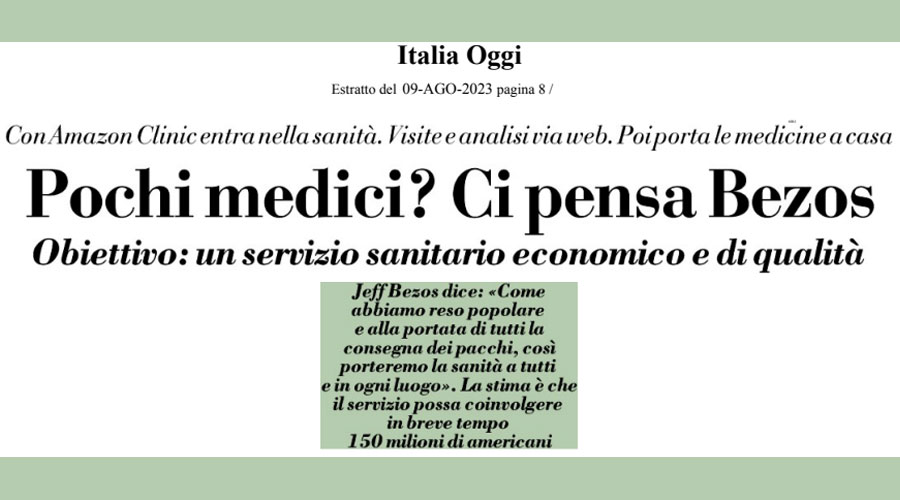 Italia Oggi

Estratto del 09-AGO-2023 pagina 8 /

Con Amazon Clinic entra nella sanità. Visite e analisi via web. Poi porta le medicine a casa

Pochi medici? Ci pensa Bezos

Obiettivo: un servizio sanitario economico e di qualità

Jeff Bezos dice: «Come abbiamo reso popolare e alla portata di tutti la consegna dei pacchi, così porteremo la sanità a tutti e in ogni luogo». La stima è che il servizio possa coinvolgere in breve tempo 150 milioni di americani